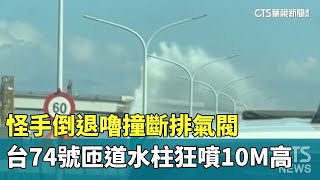 CTS華視新聞

60

怪手倒退嚕撞斷排氣閥

台74號匝道水柱狂噴10M高

CTS NEWS